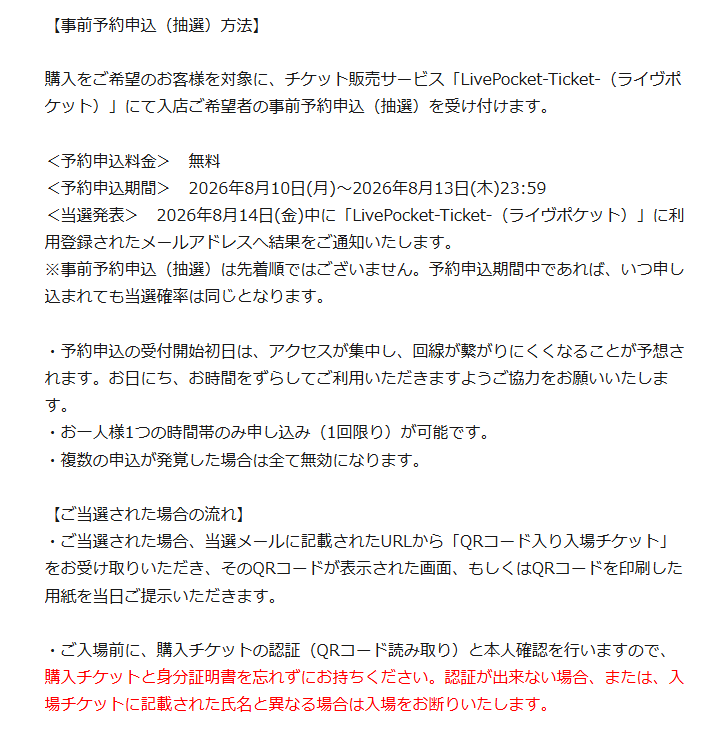 【事前予約申込（抽選）方法】

購入をご希望のお客様を対象に、チケット販売サービス「LivePocket-Ticket-（ライヴポケット）」にて入店ご希望者の事前予約申込（抽選）を受け付けます。

＜予約申込料金＞　無料
＜予約申込期間＞　2026年8月10日(月)～2026年8月13日(木)23:59
＜当選発表＞　2026年8月14日(金)中に「LivePocket-Ticket-（ライヴポケット）」に利用登録されたメールアドレスへ結果をご通知いたします。
※事前予約申込（抽選）は先着順ではございません。予約申込期間中であれば、いつ申し込まれても当選確率は同じとなります。

・予約申込の受付開始初日は、アクセスが集中し、回線が繋がりにくくなることが予想されます。お日にち、お時間をずらしてご利用いただきますようご協力をお願いいたします。
・お一人様1つの時間帯のみ申し込み（1回限り）が可能です。
・複数の申込が発覚した場合は全て無効になります。

【ご当選された場合の流れ】
・ご当選された場合、当選メールに記載されたURLから「QRコード入り入場チケット」をお受け取りいただき、そのQRコードが表示された画面、もしくはQRコードを印刷した用紙を当日ご提示いただきます。

・ご入場前に、購入チケットの認証（QRコード読み取り）と本人確認を行いますので、購入チケットと身分証明書を忘れずにお持ちください。認証が出来ない場合、または、入場チケットに記載された氏名と異なる場合は入場をお断りいたします。